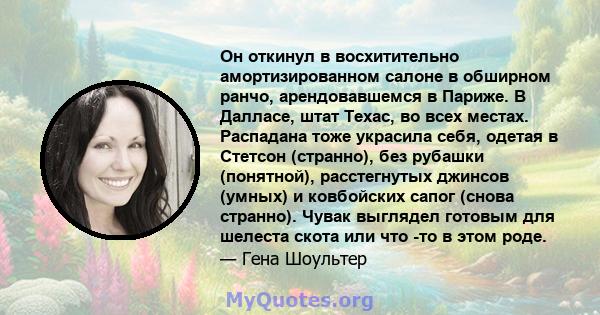 Он откинул в восхитительно амортизированном салоне в обширном ранчо, арендовавшемся в Париже. В Далласе, штат Техас, во всех местах. Распадана тоже украсила себя, одетая в Стетсон (странно), без рубашки (понятной), расстегнутых джинсов (умных) и ковбойских сапог (снова странно). Чувак выглядел готовым для шелеста скота или что -то в этом роде.
— Гена Шоультер

MyQuotes.org